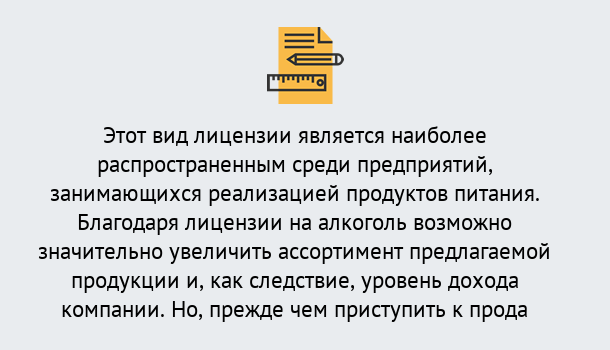 Этот вид лицензии является наиболее распространенным среди предприятий, занимающихся реализацией продуктов питания. Благодаря лицензии на алкоголь возможно значительно увеличить ассортимент предлагаемой продукции и, как следствие, уровень дохода компании. Но, прежде чем приступить к прода